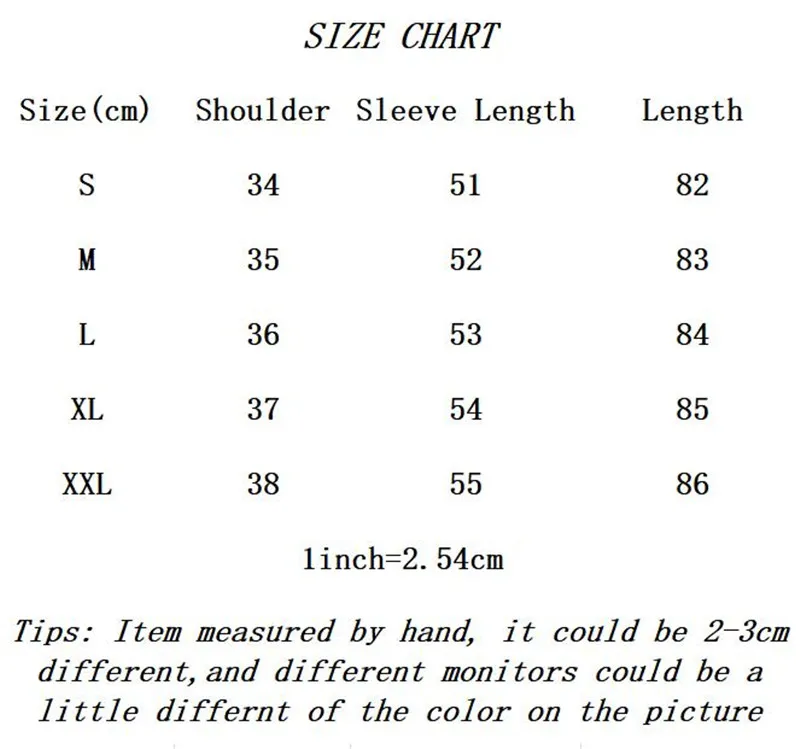 SIZE CHART

| Size(cm) | Shoulder | Sleeve Length | Length |
|---|---|---|---|
| S | 34 | 51 | 82 |
| M | 35 | 52 | 83 |
| L | 36 | 53 | 84 |
| XL | 37 | 54 | 85 |
| XXL | 38 | 55 | 86 |

1inch=2.54cm

Tips: Item measured by hand, it could be 2-3cm different,and different monitors could be a little differnt of the color on the picture